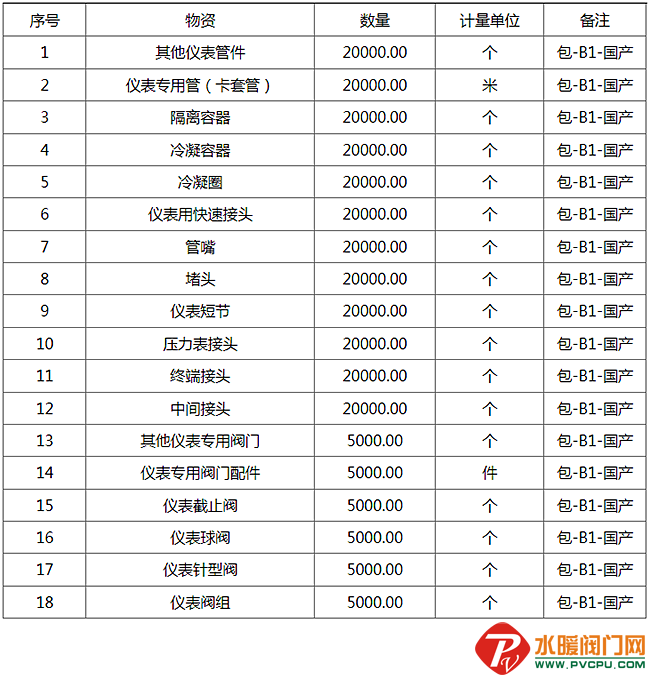 | 序号 | 物资 | 数量 | 计量单位 | 备注 |
|---|---|---|---|---|
| 1 | 其他仪表管件 | 20000.00 | 个 | 包-B1-国产 |
| 2 | 仪表专用管（卡套管） | 20000.00 | 米 | 包-B1-国产 |
| 3 | 隔离容器 | 20000.00 | 个 | 包-B1-国产 |
| 4 | 冷凝容器 | 20000.00 | 个 | 包-B1-国产 |
| 5 | 冷凝圈 | 20000.00 | 个 | 包-B1-国产 |
| 6 | 仪表用快速接头 | 20000.00 | 个 | 包-B1-国产 |
| 7 | 管嘴 | 20000.00 | 个 | 包-B1-国产 |
| 8 | 堵头 | 20000.00 | 个 | 包-B1-国产 |
| 9 | 仪表短节 | 20000.00 | 个 | 包-B1-国产 |
| 10 | 压力表接头 | 20000.00 | 个 | 包-B1-国产 |
| 11 | 终端接头 | 20000.00 | 个 | 包-B1-国产 |
| 12 | 中间接头 | 20000.00 | 个 | 包-B1-国产 |
| 13 | 其他仪表专用阀门 | 5000.00 | 个 | 包-B1-国产 |
| 14 | 仪表专用阀门配件 | 5000.00 | 件 | 包-B1-国产 |
| 15 | 仪表截止阀 | 5000.00 | 个 | 包-B1-国产 |
| 16 | 仪表球阀 | 5000.00 | 个 | 包-B1-国产 |
| 17 | 仪表针型阀 | 5000.00 | 个 | 包-B1-国产 |
| 18 | 仪表阀组 | 5000.00 | 个 | 包-B1-国产 |

水暖阀门网
WWW.PVCPU.COM